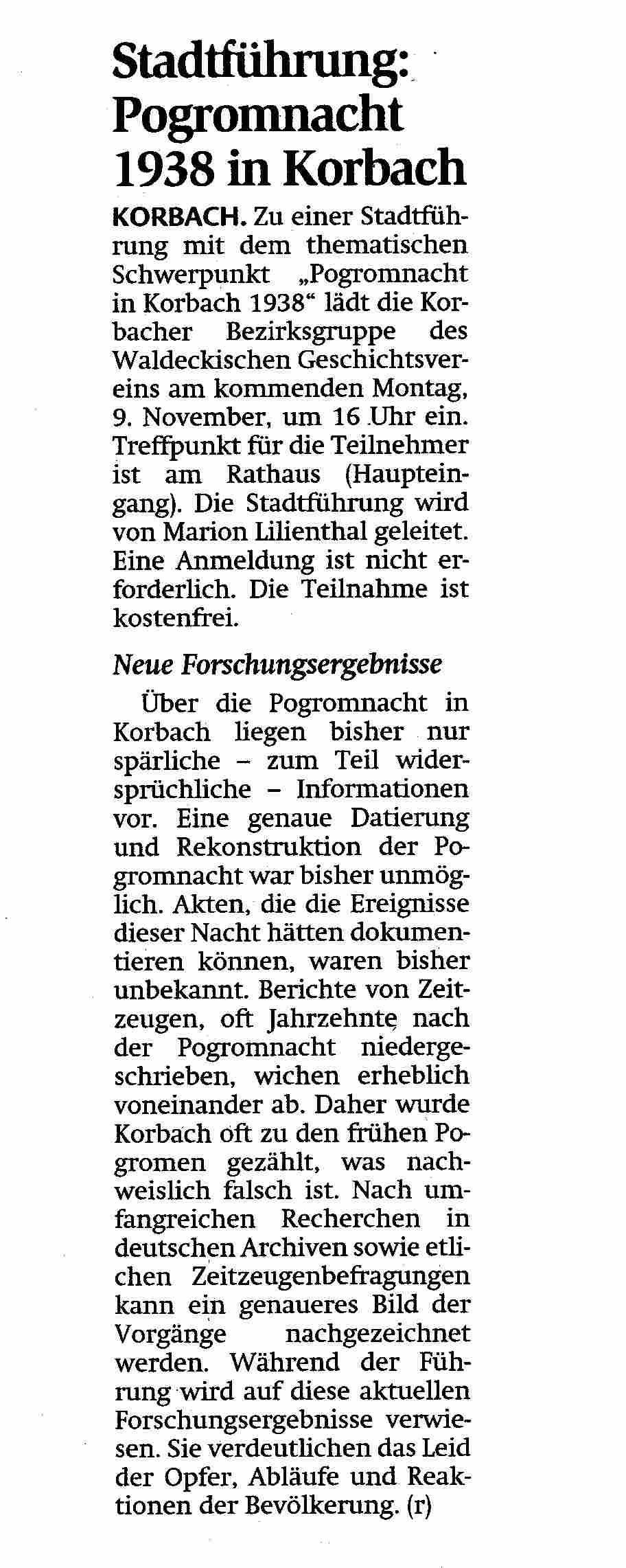 Stadtführung: Pogromnacht 1938 in Korbach

KORBACH. Zu einer Stadtführung mit dem thematischen Schwerpunkt „Pogromnacht in Korbach 1938“ lädt die Korbacher Bezirksgruppe des Waldeckischen Geschichtsvereins am kommenden Montag, 9. November, um 16 Uhr ein. Treffpunkt für die Teilnehmer ist am Rathaus (Haupteingang). Die Stadtführung wird von Marion Lilienthal geleitet. Eine Anmeldung ist nicht erforderlich. Die Teilnahme ist kostenfrei.

Neue Forschungsergebnisse

Über die Pogromnacht in Korbach liegen bisher nur spärliche – zum Teil widersprüchliche – Informationen vor. Eine genaue Datierung und Rekonstruktion der Pogromnacht war bisher unmöglich. Akten, die die Ereignisse dieser Nacht hätten dokumentieren können, waren bisher unbekannt. Berichte von Zeitzeugen, oft Jahrzehnte nach der Pogromnacht niedergeschrieben, wichen erheblich voneinander ab. Daher wurde Korbach oft zu den frühen Pogromen gezählt, was nachweislich falsch ist. Nach umfangreichen Recherchen in deutschen Archiven sowie etlichen Zeitzeugenbefragungen kann ein genaueres Bild der Vorgänge nachgezeichnet werden. Während der Führung wird auf diese aktuellen Forschungsergebnisse verwiesen. Sie verdeutlichen das Leid der Opfer, Abläufe und Reaktionen der Bevölkerung. (r)